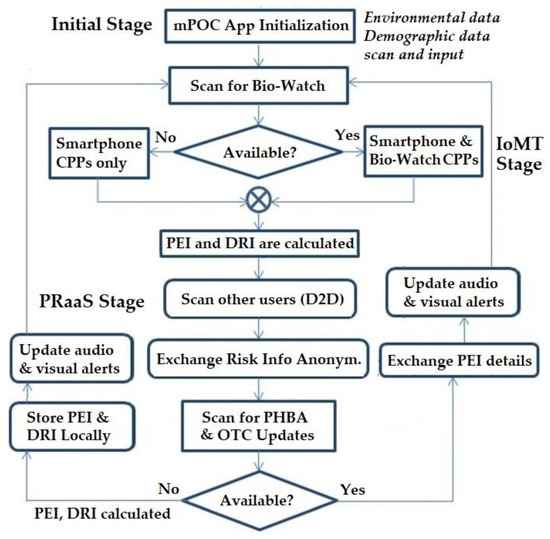 Initial Stage

mPOC App Initialization

Environmental data
Demographic data
scan and input

Scan for Bio-Watch

Smartphone CPPs only

No

Available?

Yes

Smartphone & Bio-Watch CPPs

IoMT Stage

PEI and DRI are calculated

PRaaS Stage

Scan other users (D2D)

Update audio & visual alerts

Update audio & visual alerts

Exchange Risk Info Anonym.

Exchange PEI details

Store PEI & DRI Locally

Scan for PHBA & OTC Updates

No

Available?

Yes

PEI, DRI calculated